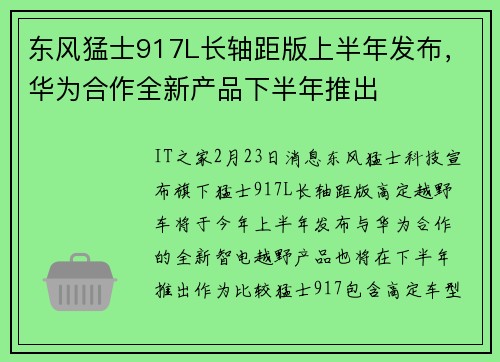 东风猛士917L长轴距版上半年发布，华为合作全新产品下半年推出

IT之家2月23日消息东风猛士科技宣布旗下猛士917L长轴距版高定越野车将于今年上半年发布与华为合作的全新智电越野产品也将在下半年推出作为比较猛士917包含高定车型